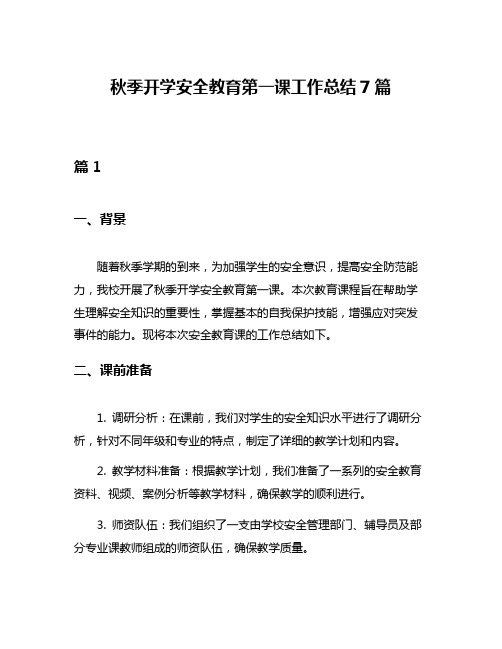 秋季开学安全教育第一课工作总结 7 篇

篇 1

一、背景

随着秋季学期的到来，为加强学生的安全意识，提高安全防范能力，我校开展了秋季开学安全教育第一课。本次教育课程旨在帮助学生理解安全知识的重要性，掌握基本的自我保护技能，增强应对突发事件的能力。现将本次安全教育课的工作总结如下。

二、课前准备

1. 调研分析：在课前，我们对学生的安全知识水平进行了调研分析，针对不同年级和专业的特点，制定了详细的教学计划和内容。

2. 教学材料准备：根据教学计划，我们准备了一系列的安全教育资料、视频、案例分析等教学材料，确保教学的顺利进行。

3. 师资队伍：我们组织了一支由学校安全管理部门、辅导员及部分专业课教师组成的师资队伍，确保教学质量。